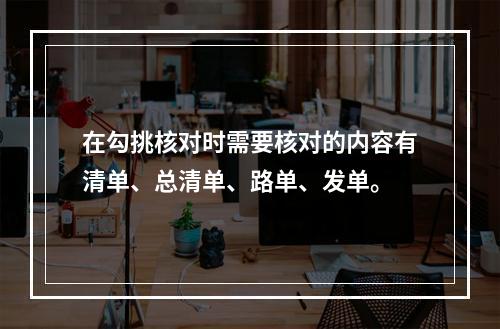 在勾挑核对时需要核对的内容有清单、总清单、路单、发单。